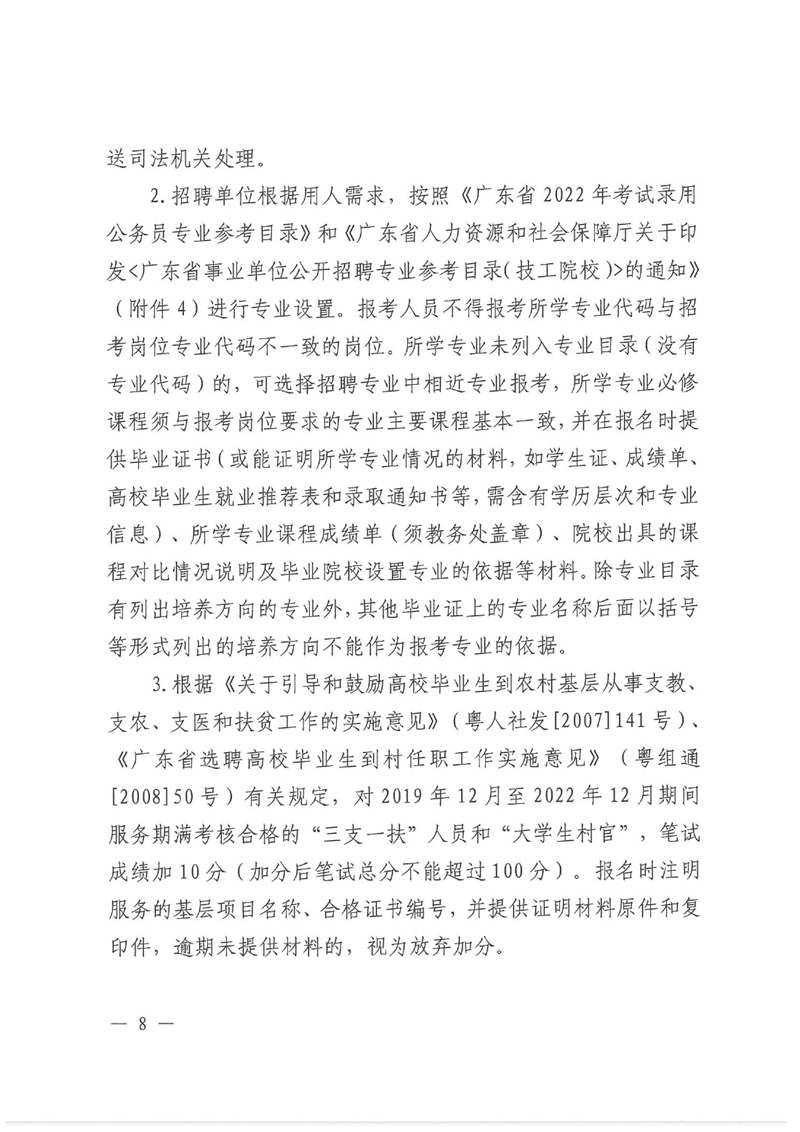 送司法机关处理。

2.招聘单位根据用人需求，按照《广东省2022年考试录用公务员专业参考目录》和《广东省人力资源和社会保障厅关于印发<广东省事业单位公开招聘专业参考目录(技工院校)>的通知》（附件4）进行专业设置。报考人员不得报考所学专业代码与招考岗位专业代码不一致的岗位。所学专业未列入专业目录（没有专业代码）的，可选择招聘专业中相近专业报考，所学专业必修课程须与报考岗位要求的专业主要课程基本一致，并在报名时提供毕业证书（或能证明所学专业情况的材料，如学生证、成绩单、高校毕业生就业推荐表和录取通知书等，需含有学历层次和专业信息）、所学专业课程成绩单（须教务处盖章）、院校出具的课程对比情况说明及毕业院校设置专业的依据等材料。除专业目录有列出培养方向的专业外，其他毕业证上的专业名称后面以括号等形式列出的培养方向不能作为报考专业的依据。

3.根据《关于引导和鼓励高校毕业生到农村基层从事支教、支农、支医和扶贫工作的实施意见》（粤人社发[2007]141号）、《广东省选聘高校毕业生到村任职工作实施意见》（粤组通[2008]50号）有关规定，对2019年12月至2022年12月期间服务期满考核合格的“三支一扶”人员和“大学生村官”，笔试成绩加10分（加分后笔试总分不能超过100分）。报名时注明服务的基层项目名称、合格证书编号，并提供证明材料原件和复印件，逾期未提供材料的，视为放弃加分。

— 8 —